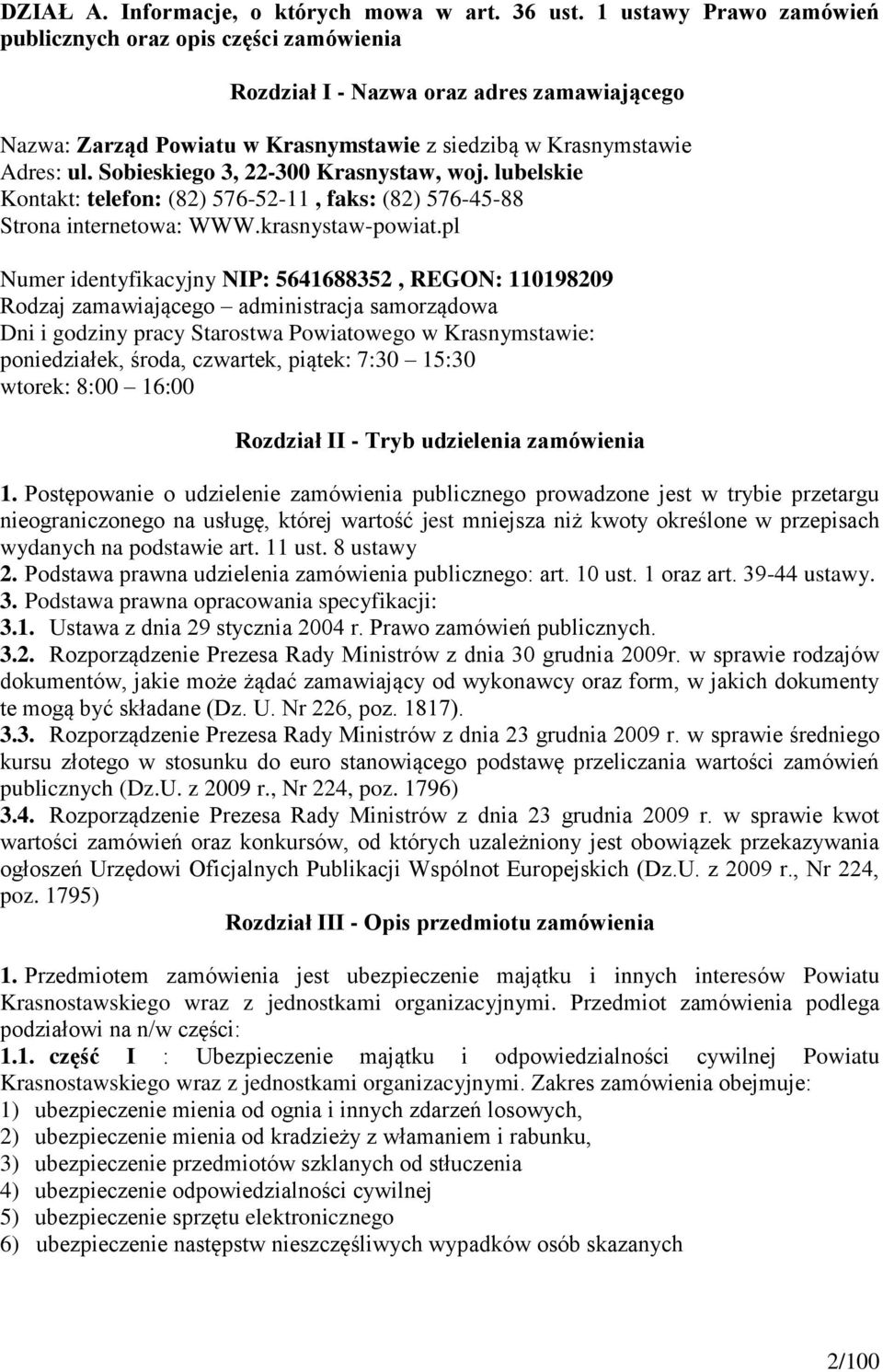 DZIAŁ A. Informacje, o których mowa w art. 36 ust. 1 ustawy Prawo zamówień publicznych oraz opis części zamówienia

Rozdział I - Nazwa oraz adres zamawiającego

Nazwa: Zarząd Powiatu w Krasnymstawie z siedzibą w Krasnymstawie
Adres: ul. Sobieskiego 3, 22-300 Krasnystaw, woj. lubelskie
Kontakt: telefon: (82) 576-52-11 , faks: (82) 576-45-88
Strona internetowa: WWW.krasnystaw-powiat.pl

Numer identyfikacyjny NIP: 5641688352 , REGON: 110198209
Rodzaj zamawiającego – administracja samorządowa
Dni i godziny pracy Starostwa Powiatowego w Krasnymstawie:
poniedziałek, środa, czwartek, piątek: 7:30 – 15:30
wtorek: 8:00 – 16:00

Rozdział II - Tryb udzielenia zamówienia

1. Postępowanie o udzielenie zamówienia publicznego prowadzone jest w trybie przetargu nieograniczonego na usługę, której wartość jest mniejsza niż kwoty określone w przepisach wydanych na podstawie art. 11 ust. 8 ustawy
2. Podstawa prawna udzielenia zamówienia publicznego: art. 10 ust. 1 oraz art. 39-44 ustawy.
3. Podstawa prawna opracowania specyfikacji:
3.1. Ustawa z dnia 29 stycznia 2004 r. Prawo zamówień publicznych.
3.2. Rozporządzenie Prezesa Rady Ministrów z dnia 30 grudnia 2009r. w sprawie rodzajów dokumentów, jakie może żądać zamawiający od wykonawcy oraz form, w jakich dokumenty te mogą być składane (Dz. U. Nr 226, poz. 1817).
3.3. Rozporządzenie Prezesa Rady Ministrów z dnia 23 grudnia 2009 r. w sprawie średniego kursu złotego w stosunku do euro stanowiącego podstawę przeliczania wartości zamówień publicznych (Dz.U. z 2009 r., Nr 224, poz. 1796)
3.4. Rozporządzenie Prezesa Rady Ministrów z dnia 23 grudnia 2009 r. w sprawie kwot wartości zamówień oraz konkursów, od których uzależniony jest obowiązek przekazywania ogłoszeń Urzędowi Oficjalnych Publikacji Wspólnot Europejskich (Dz.U. z 2009 r., Nr 224, poz. 1795)

Rozdział III - Opis przedmiotu zamówienia

1. Przedmiotem zamówienia jest ubezpieczenie majątku i innych interesów Powiatu Krasnostawskiego wraz z jednostkami organizacyjnymi. Przedmiot zamówienia podlega podziałowi na n/w części:
1.1. część I : Ubezpieczenie majątku i odpowiedzialności cywilnej Powiatu Krasnostawskiego wraz z jednostkami organizacyjnymi. Zakres zamówienia obejmuje:
1) ubezpieczenie mienia od ognia i innych zdarzeń losowych,
2) ubezpieczenie mienia od kradzieży z włamaniem i rabunku,
3) ubezpieczenie przedmiotów szklanych od stłuczenia
4) ubezpieczenie odpowiedzialności cywilnej
5) ubezpieczenie sprzętu elektronicznego
6) ubezpieczenie następstw nieszczęśliwych wypadków osób skazanych

2/100